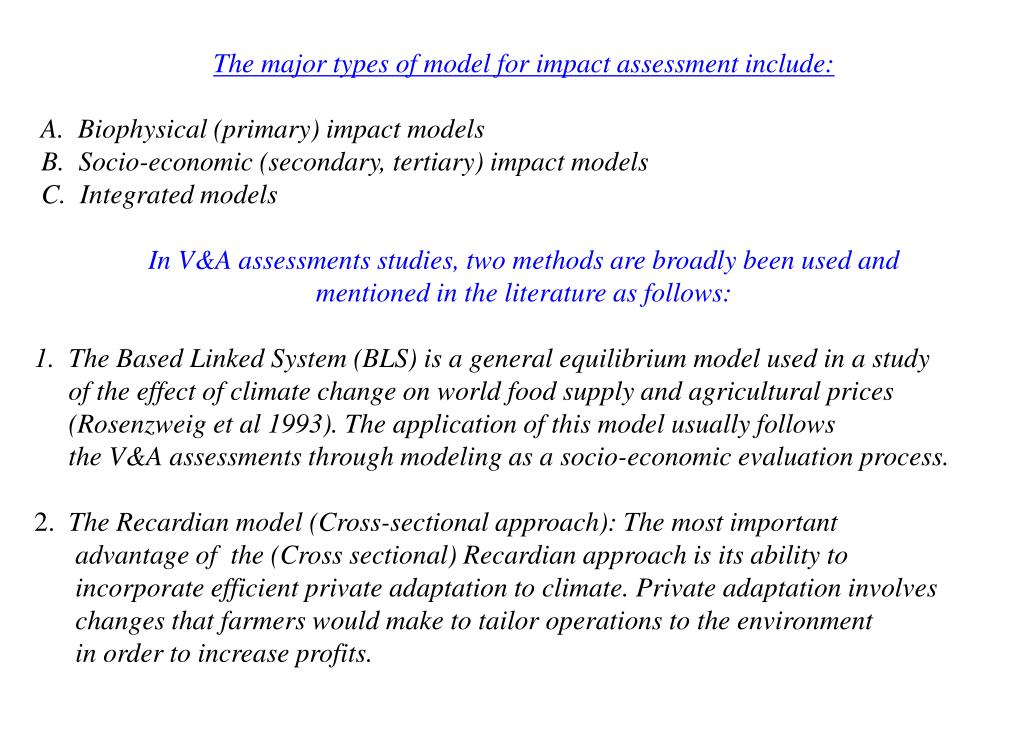 The major types of model for impact assessment include:

A. Biophysical (primary) impact models
B. Socio-economic (secondary, tertiary) impact models
C. Integrated models

In V&A assessments studies, two methods are broadly been used and mentioned in the literature as follows:

1. The Based Linked System (BLS) is a general equilibrium model used in a study of the effect of climate change on world food supply and agricultural prices (Rosenzweig et al 1993). The application of this model usually follows the V&A assessments through modeling as a socio-economic evaluation process.

2. The Recardian model (Cross-sectional approach): The most important advantage of the (Cross sectional) Recardian approach is its ability to incorporate efficient private adaptation to climate. Private adaptation involves changes that farmers would make to tailor operations to the environment in order to increase profits.